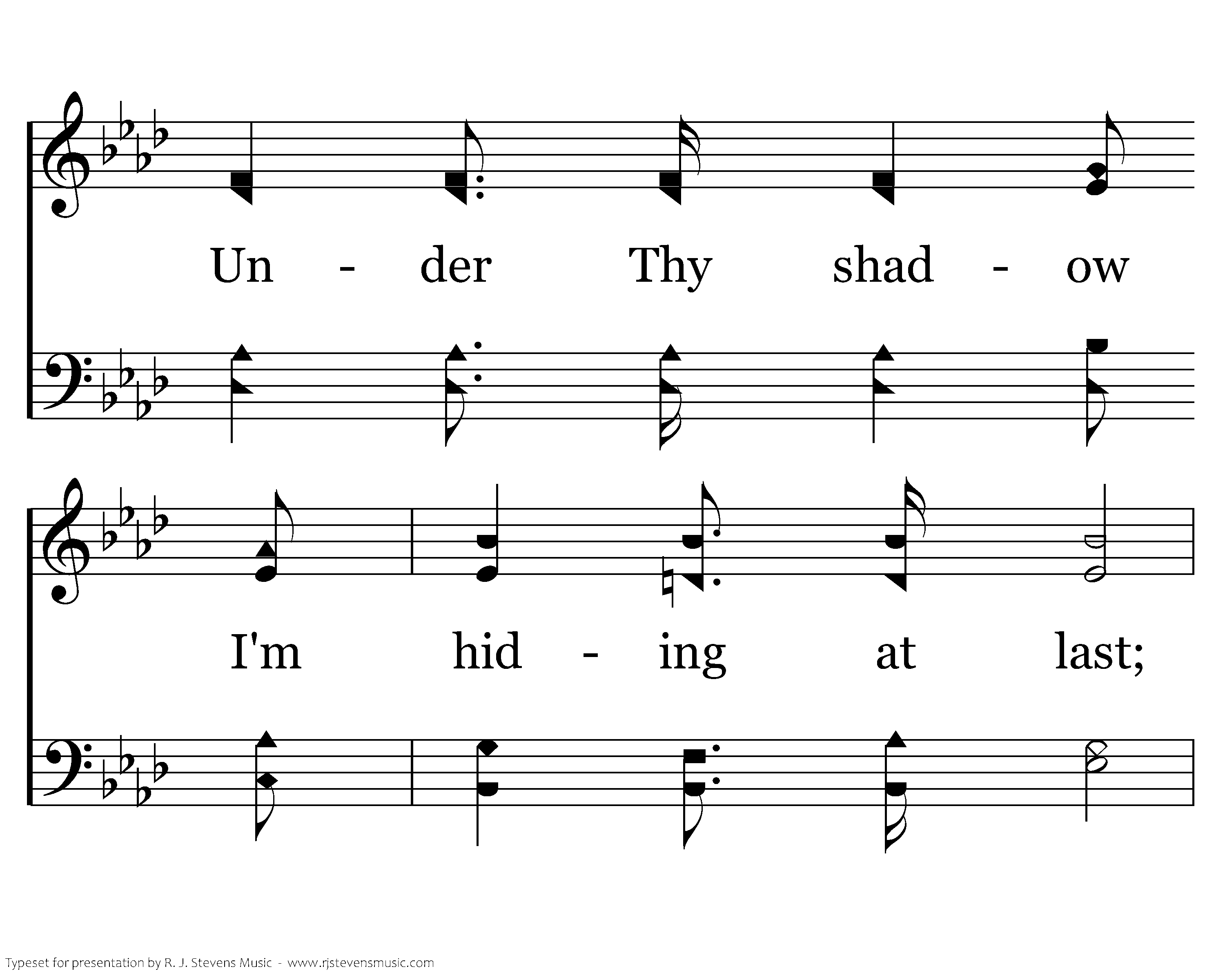 Un - der Thy shad - ow

I'm hid - ing at last;

Typeset for presentation by R. J. Stevens Music - www.rjstevensmusic.com